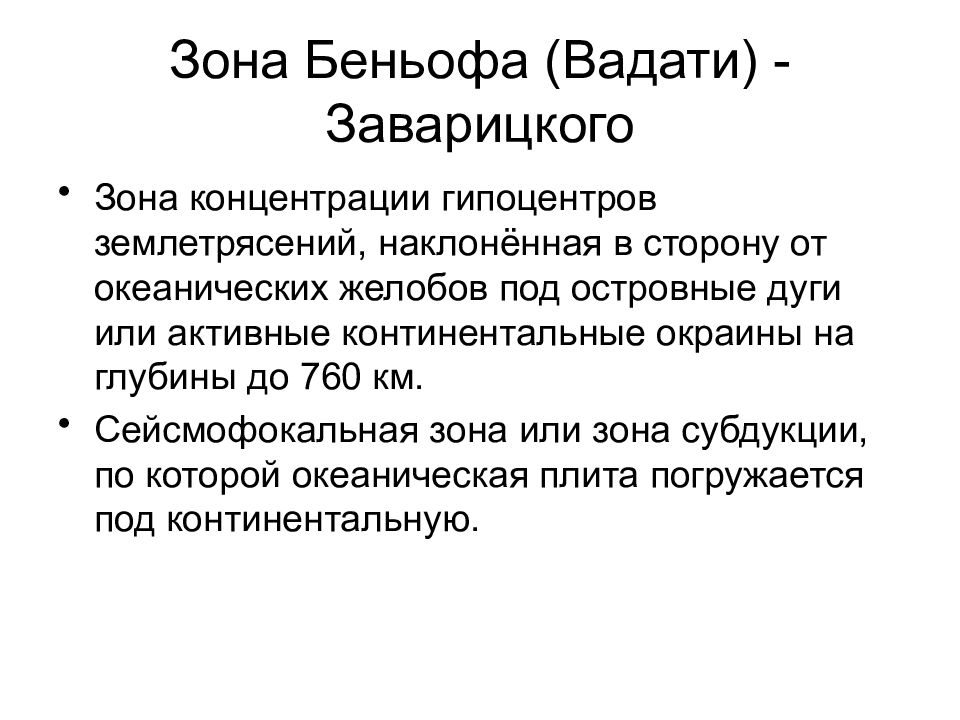 Зона Беньофа (Вадати) - Заварицкого

• Зона концентрации гипоцентров землетрясений, наклонённая в сторону от океанических желобов под островные дуги или активные континентальные окраины на глубины до 760 км.

• Сейсмофокальная зона или зона субдукции, по которой океаническая плита погружается под континентальную.